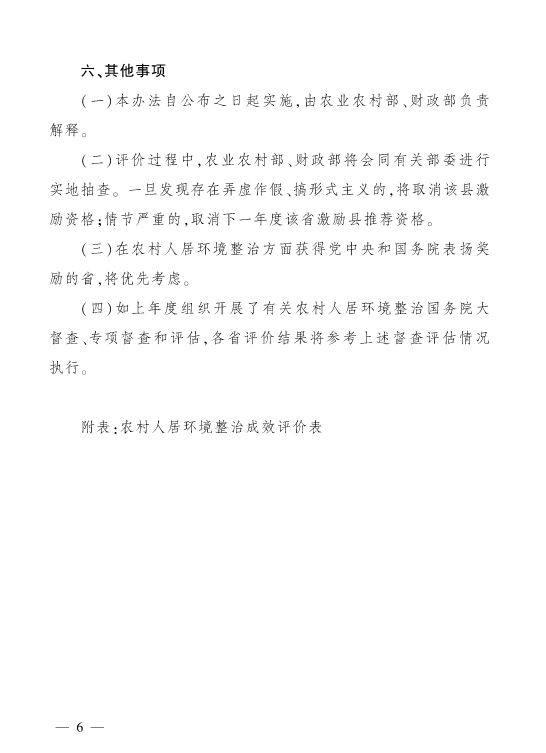 六、其他事项

（一）本办法自公布之日起实施，由农业农村部、财政部负责解释。

（二）评价过程中，农业农村部、财政部将会同有关部委进行实地抽查。一旦发现存在弄虚作假、搞形式主义的，将取消该县激励资格；情节严重的，取消下一年度该省激励县推荐资格。

（三）在农村人居环境整治方面获得党中央和国务院表扬奖励的省，将优先考虑。

（四）如上年度组织开展了有关农村人居环境整治国务院大督查、专项督查和评估，各省评价结果将参考上述督查评估情况执行。

附表：农村人居环境整治成效评价表

— 6 —